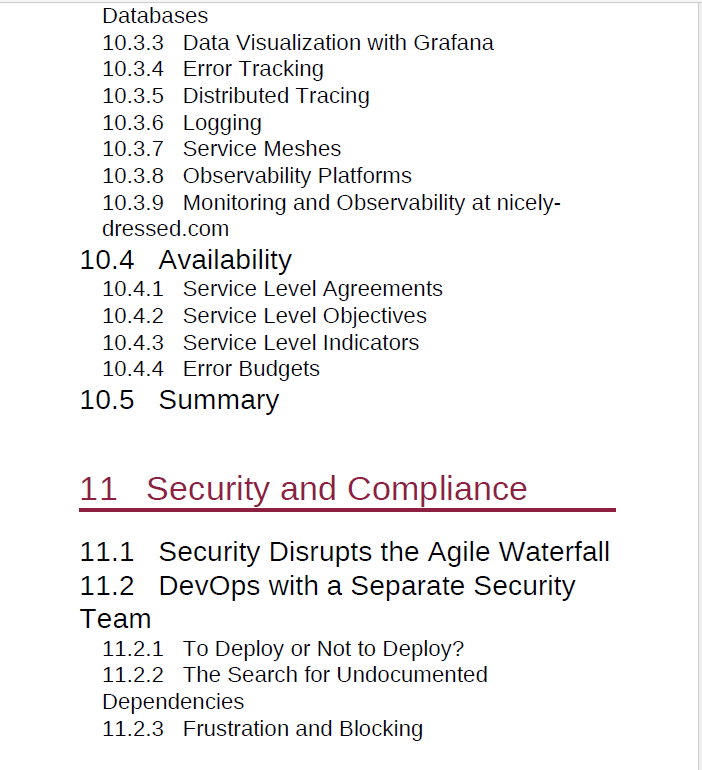 Databases
10.3.3 Data Visualization with Grafana
10.3.4 Error Tracking
10.3.5 Distributed Tracing
10.3.6 Logging
10.3.7 Service Meshes
10.3.8 Observability Platforms
10.3.9 Monitoring and Observability at nicely-dressed.com
10.4 Availability
10.4.1 Service Level Agreements
10.4.2 Service Level Objectives
10.4.3 Service Level Indicators
10.4.4 Error Budgets
10.5 Summary

11 Security and Compliance

11.1 Security Disrupts the Agile Waterfall
11.2 DevOps with a Separate Security Team
11.2.1 To Deploy or Not to Deploy?
11.2.2 The Search for Undocumented Dependencies
11.2.3 Frustration and Blocking